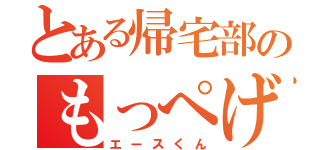 とある帰宅部の
もっぺげ
エースくん